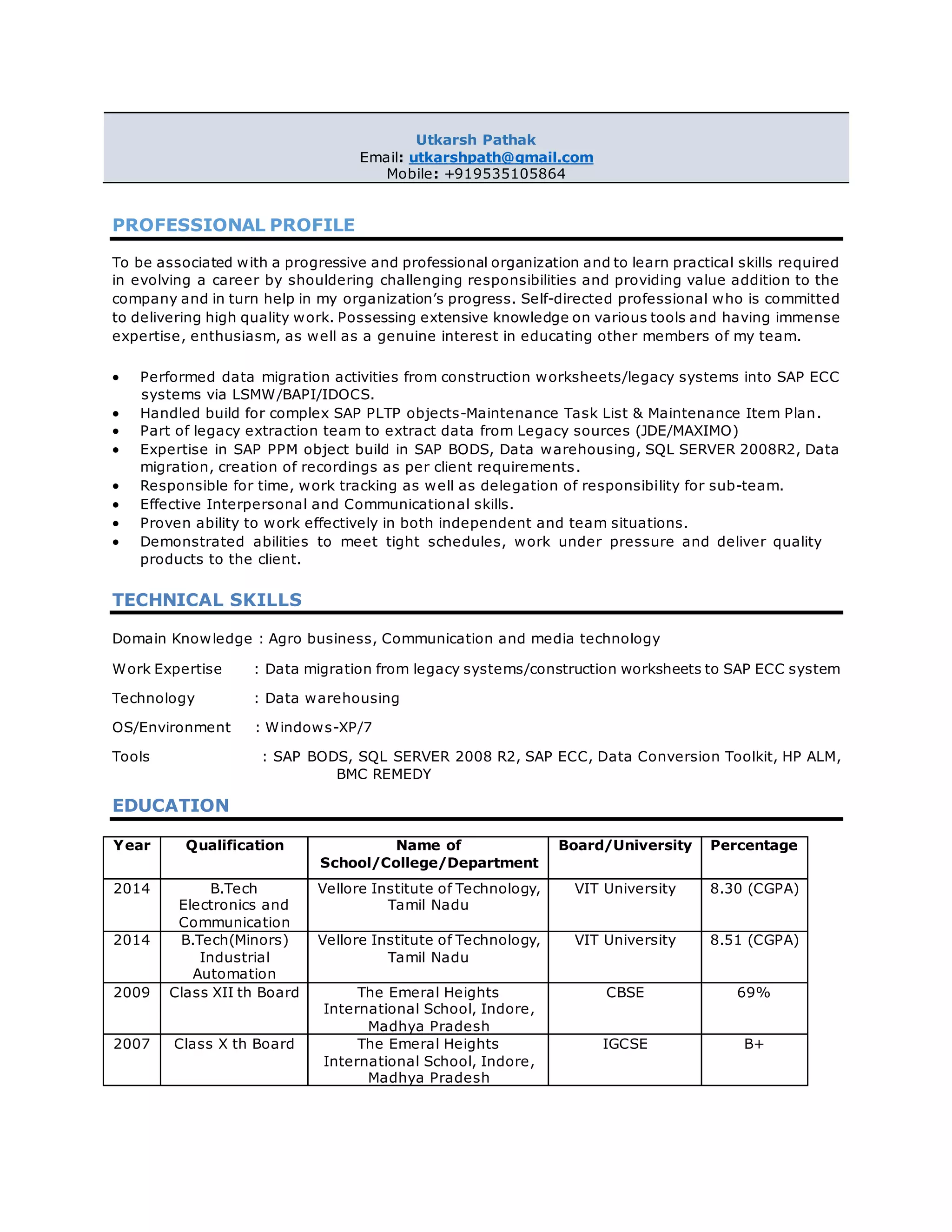 Utkarsh Pathak
Email: utkarshpath@gmail.com
Mobile: +919535105864

PROFESSIONAL PROFILE

To be associated with a progressive and professional organization and to learn practical skills required in evolving a career by shouldering challenging responsibilities and providing value addition to the company and in turn help in my organization's progress. Self-directed professional who is committed to delivering high quality work. Possessing extensive knowledge on various tools and having immense expertise, enthusiasm, as well as a genuine interest in educating other members of my team.

• Performed data migration activities from construction worksheets/legacy systems into SAP ECC systems via LSMW/BAPI/IDOCS.
• Handled build for complex SAP PLTP objects-Maintenance Task List & Maintenance Item Plan.
• Part of legacy extraction team to extract data from Legacy sources (JDE/MAXIMO)
• Expertise in SAP PPM object build in SAP BODS, Data warehousing, SQL SERVER 2008R2, Data migration, creation of recordings as per client requirements.
• Responsible for time, work tracking as well as delegation of responsibility for sub-team.
• Effective Interpersonal and Communicational skills.
• Proven ability to work effectively in both independent and team situations.
• Demonstrated abilities to meet tight schedules, work under pressure and deliver quality products to the client.

TECHNICAL SKILLS

Domain Knowledge : Agro business, Communication and media technology

Work Expertise : Data migration from legacy systems/construction worksheets to SAP ECC system

Technology : Data warehousing

OS/Environment : Windows-XP/7

Tools : SAP BODS, SQL SERVER 2008 R2, SAP ECC, Data Conversion Toolkit, HP ALM, BMC REMEDY

EDUCATION

| Year | Qualification | Name of School/College/Department | Board/University | Percentage |
|---|---|---|---|---|
| 2014 | B.Tech Electronics and Communication | Vellore Institute of Technology, Tamil Nadu | VIT University | 8.30 (CGPA) |
| 2014 | B.Tech(Minors) Industrial Automation | Vellore Institute of Technology, Tamil Nadu | VIT University | 8.51 (CGPA) |
| 2009 | Class XII th Board | The Emeral Heights International School, Indore, Madhya Pradesh | CBSE | 69% |
| 2007 | Class X th Board | The Emeral Heights International School, Indore, Madhya Pradesh | IGCSE | B+ |